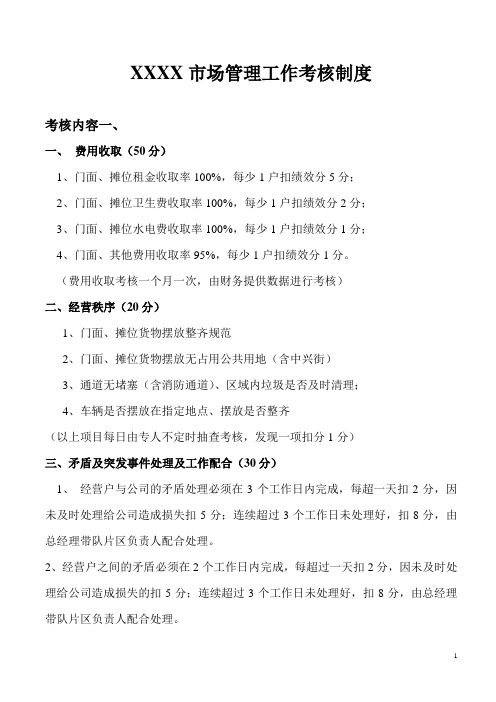 XXXX 市场管理工作考核制度

考核内容一、

一、 费用收取（50 分）

1、门面、摊位租金收取率 100%，每少 1 户扣绩效分 5 分；

2、门面、摊位卫生费收取率 100%，每少 1 户扣绩效分 2 分；

3、门面、摊位水电费收取率 100%，每少 1 户扣绩效分 1 分；

4、门面、其他费用收取率 95%，每少 1 户扣绩效分 1 分。

（费用收取考核一个月一次，由财务提供数据进行考核）

二、经营秩序（20 分）

1、门面、摊位货物摆放整齐规范

2、门面、摊位货物摆放无占用公共用地（含中兴街）

3、通道无堵塞（含消防通道）、区域内垃圾是否及时清理；

4、车辆是否摆放在指定地点、摆放是否整齐

（以上项目每日由专人不定时抽查考核，发现一项扣分 1 分）

三、矛盾及突发事件处理及工作配合（30 分）

1、 经营户与公司的矛盾处理必须在 3 个工作日内完成，每超一天扣 2 分，因未及时处理给公司造成损失扣 5 分；连续超过 3 个工作日未处理好，扣 8 分，由总经理带队片区负责人配合处理。

2、经营户之间的矛盾必须在 2 个工作日内完成，每超过一天扣 2 分，因未及时处理给公司造成损失的扣 5 分；连续超过 3 个工作日未处理好，扣 8 分，由总经理带队片区负责人配合处理。

1